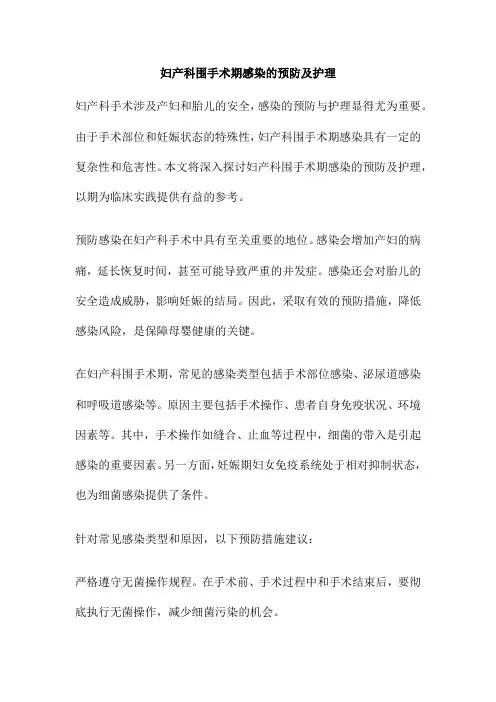 妇产科围手术期感染的预防及护理

妇产科手术涉及产妇和胎儿的安全，感染的预防与护理显得尤为重要。由于手术部位和妊娠状态的特殊性，妇产科围手术期感染具有一定的复杂性和危害性。本文将深入探讨妇产科围手术期感染的预防及护理，以期为临床实践提供有益的参考。

预防感染在妇产科手术中具有至关重要的地位。感染会增加产妇的病痛，延长恢复时间，甚至可能导致严重的并发症。感染还会对胎儿的安全造成威胁，影响妊娠的结局。因此，采取有效的预防措施，降低感染风险，是保障母婴健康的关键。

在妇产科围手术期，常见的感染类型包括手术部位感染、泌尿道感染和呼吸道感染等。原因主要包括手术操作、患者自身免疫状况、环境因素等。其中，手术操作如缝合、止血等过程中，细菌的带入是引起感染的重要因素。另一方面，妊娠期妇女免疫系统处于相对抑制状态，也为细菌感染提供了条件。

针对常见感染类型和原因，以下预防措施建议：

严格遵守无菌操作规程。在手术前、手术过程中和手术结束后，要彻底执行无菌操作，减少细菌污染的机会。